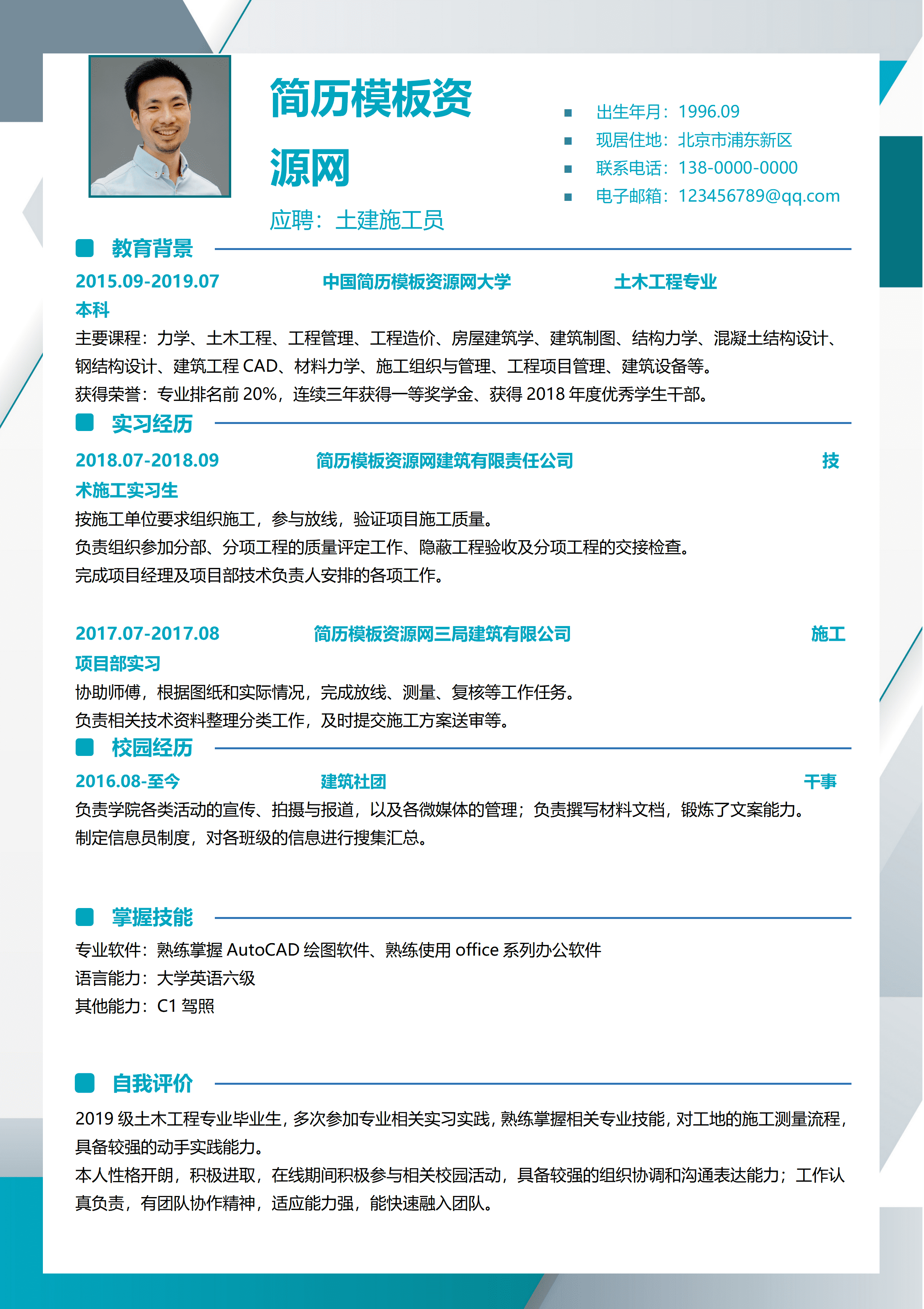 简历模板资源网

应聘：土建施工员

出生年月：1996.09
现居住地：北京市浦东新区
联系电话：138-0000-0000
电子邮箱：123456789@qq.com

教育背景

2015.09-2019.07 中国简历模板资源网大学 土木工程专业 本科

主要课程：力学、土木工程、工程管理、工程造价、房屋建筑学、建筑制图、结构力学、混凝土结构设计、钢结构设计、建筑工程 CAD、材料力学、施工组织与管理、工程项目管理、建筑设备等。

获得荣誉：专业排名前 20%，连续三年获得一等奖学金、获得 2018 年度优秀学生干部。

实习经历

2018.07-2018.09 简历模板资源网建筑有限责任公司 技术施工实习生

按施工单位要求组织施工，参与放线，验证项目施工质量。

负责组织参加分部、分项工程的质量评定工作、隐蔽工程验收及分项工程的交接检查。

完成项目经理及项目部技术负责人安排的各项工作。

2017.07-2017.08 简历模板资源网三局建筑有限公司 施工项目部实习

协助师傅，根据图纸和实际情况，完成放线、测量、复核等工作任务。

负责相关技术资料整理分类工作，及时提交施工方案送审等。

校园经历

2016.08-至今 建筑社团 干事

负责学院各类活动的宣传、拍摄与报道，以及各微媒体的管理；负责撰写材料文档，锻炼了文案能力。

制定信息员制度，对各班级的信息进行搜集汇总。

掌握技能

专业软件：熟练掌握 AutoCAD 绘图软件、熟练使用 office 系列办公软件

语言能力：大学英语六级

其他能力：C1 驾照

自我评价

2019 级土木工程专业毕业生，多次参加专业相关实习实践，熟练掌握相关专业技能，对工地的施工测量流程，具备较强的动手实践能力。

本人性格开朗，积极进取，在线期间积极参与相关校园活动，具备较强的组织协调和沟通表达能力；工作认真负责，有团队协作精神，适应能力强，能快速融入团队。